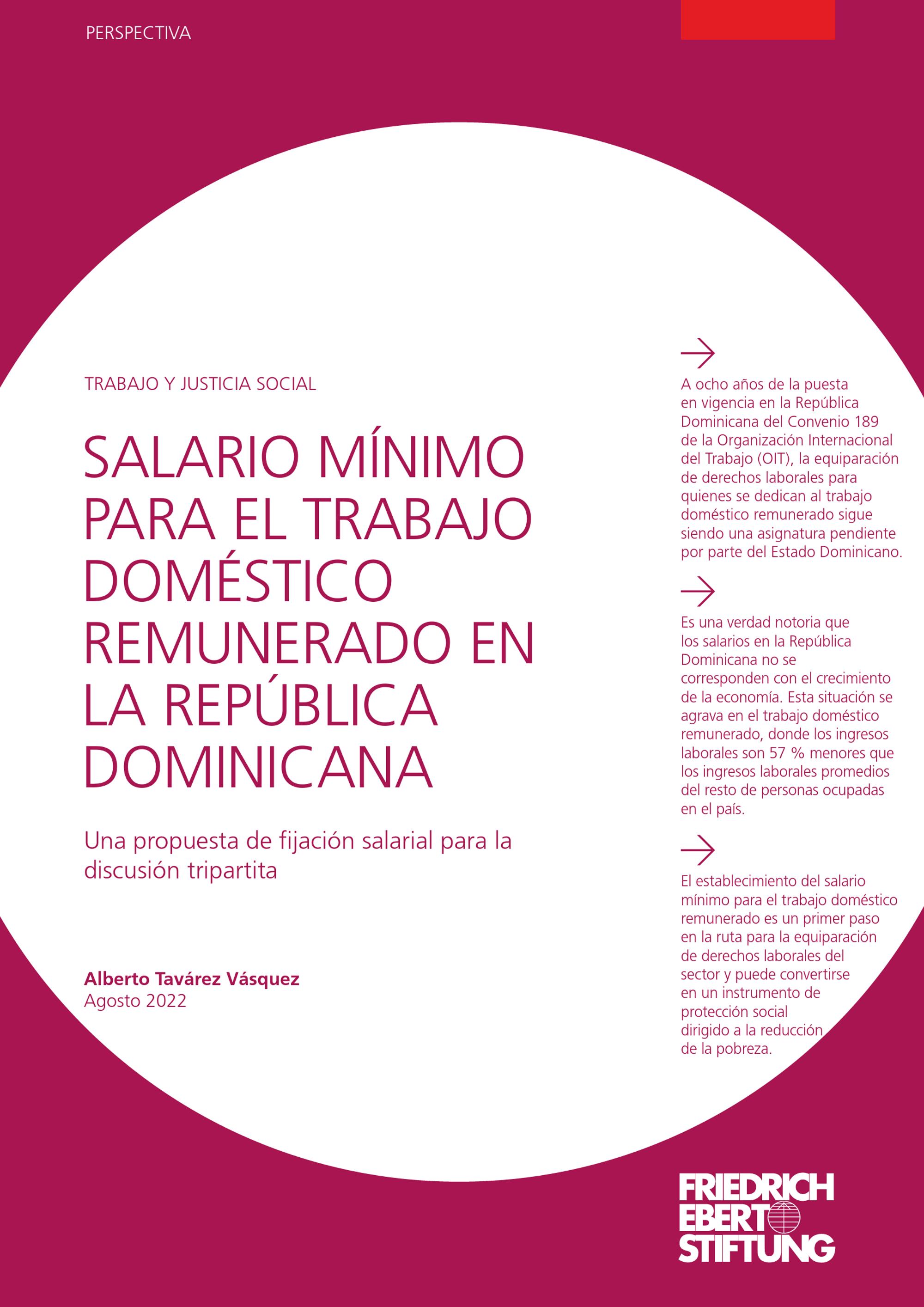 PERSPECTIVA

TRABAJO Y JUSTICIA SOCIAL

SALARIO MÍNIMO PARA EL TRABAJO DOMÉSTICO REMUNERADO EN LA REPÚBLICA DOMINICANA

Una propuesta de fijación salarial para la discusión tripartita

Alberto Tavárez Vásquez
Agosto 2022

→

A ocho años de la puesta en vigencia en la República Dominicana del Convenio 189 de la Organización Internacional del Trabajo (OIT), la equiparación de derechos laborales para quienes se dedican al trabajo doméstico remunerado sigue siendo una asignatura pendiente por parte del Estado Dominicano.

→

Es una verdad notoria que los salarios en la República Dominicana no se corresponden con el crecimiento de la economía. Esta situación se agrava en el trabajo doméstico remunerado, donde los ingresos laborales son 57 % menores que los ingresos laborales promedios del resto de personas ocupadas en el país.

→

El establecimiento del salario mínimo para el trabajo doméstico remunerado es un primer paso en la ruta para la equiparación de derechos laborales del sector y puede convertirse en un instrumento de protección social dirigido a la reducción de la pobreza.

FRIEDRICH
EBERT
STIFTUNG